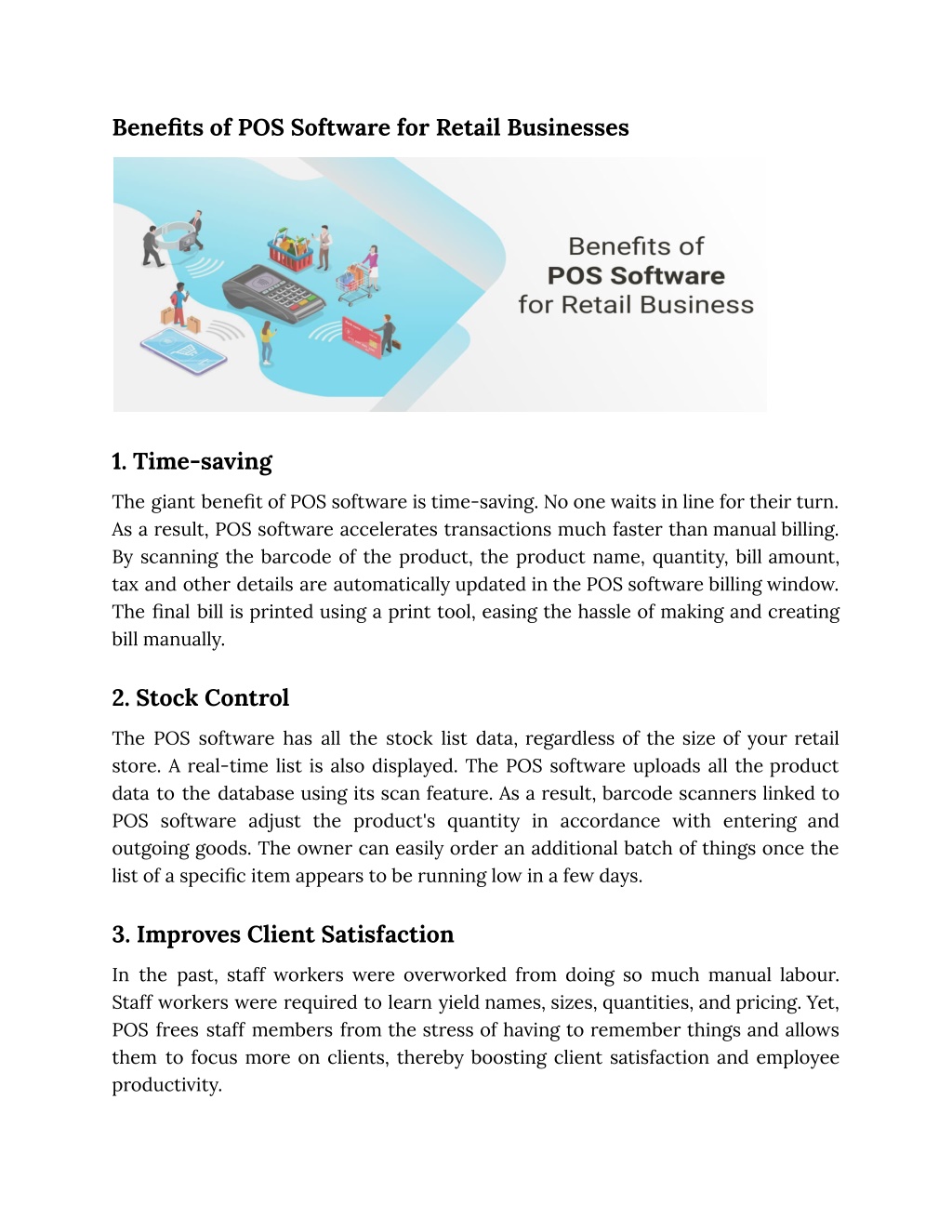 Benefits of POS Software for Retail Businesses

Benefits of
POS Software
for Retail Business

1. Time-saving

The giant benefit of POS software is time-saving. No one waits in line for their turn. As a result, POS software accelerates transactions much faster than manual billing. By scanning the barcode of the product, the product name, quantity, bill amount, tax and other details are automatically updated in the POS software billing window. The final bill is printed using a print tool, easing the hassle of making and creating bill manually.

2. Stock Control

The POS software has all the stock list data, regardless of the size of your retail store. A real-time list is also displayed. The POS software uploads all the product data to the database using its scan feature. As a result, barcode scanners linked to POS software adjust the product's quantity in accordance with entering and outgoing goods. The owner can easily order an additional batch of things once the list of a specific item appears to be running low in a few days.

3. Improves Client Satisfaction

In the past, staff workers were overworked from doing so much manual labour. Staff workers were required to learn yield names, sizes, quantities, and pricing. Yet, POS frees staff members from the stress of having to remember things and allows them to focus more on clients, thereby boosting client satisfaction and employee productivity.